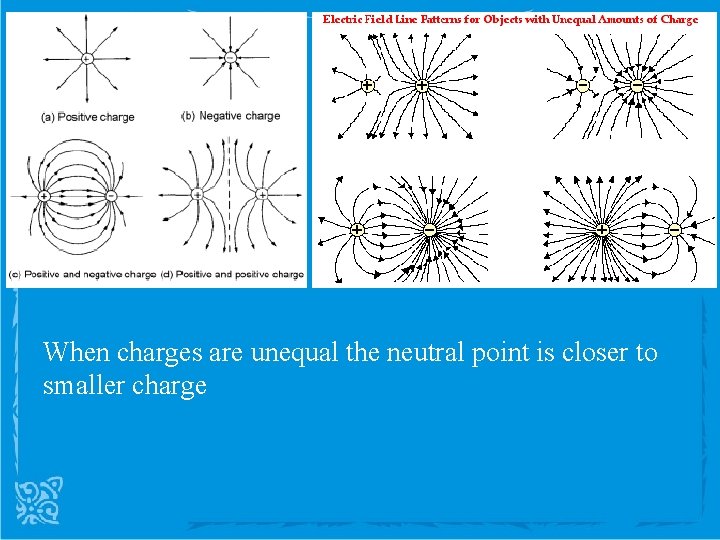 (a) Positive charge
(b) Negative charge
(c) Positive and negative charge
(d) Positive and positive charge

Electric Field Line Patterns for Objects with Unequal Amounts of Charge

When charges are unequal the neutral point is closer to smaller charge